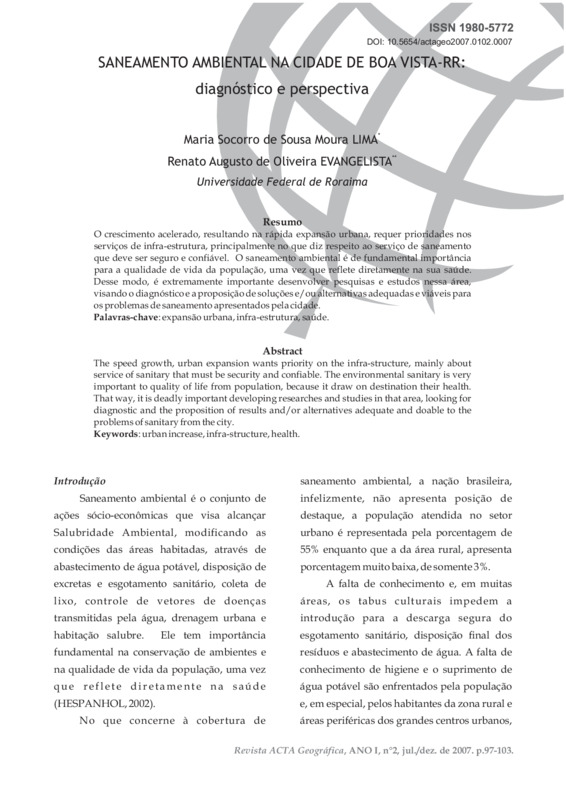 ISSN 1980-5772
DOI: 10.5654/actageo2007.0102.0007

SANEAMENTO AMBIENTAL NA CIDADE DE BOA VISTA-RR: diagnóstico e perspectiva

Maria Socorro de Sousa Moura LIMA*
Renato Augusto de Oliveira EVANGELISTA**
Universidade Federal de Roraima

Resumo
O crescimento acelerado, resultando na rápida expansão urbana, requer prioridades nos serviços de infra-estrutura, principalmente no que diz respeito ao serviço de saneamento que deve ser seguro e confiável. O saneamento ambiental é de fundamental importância para a qualidade de vida da população, uma vez que reflete diretamente na sua saúde. Desse modo, é extremamente importante desenvolver pesquisas e estudos nessa área, visando o diagnóstico e a proposição de soluções e/ou alternativas adequadas e viáveis para os problemas de saneamento apresentados pela cidade.
Palavras-chave: expansão urbana, infra-estrutura, saúde.

Abstract
The speed growth, urban expansion wants priority on the infra-structure, mainly about service of sanitary that must be security and confiable. The environmental sanitary is very important to quality of life from population, because it draw on destination their health. That way, it is deadly important developing researches and studies in that area, looking for diagnostic and the proposition of results and/or alternatives adequate and doable to the problems of sanitary from the city.
Keywords: urban increase, infra-structure, health.

Introdução
Saneamento ambiental é o conjunto de ações sócio-econômicas que visa alcançar Salubridade Ambiental, modificando as condições das áreas habitadas, através de abastecimento de água potável, disposição de excretas e esgotamento sanitário, coleta de lixo, controle de vetores de doenças transmitidas pela água, drenagem urbana e habitação salubre. Ele tem importância fundamental na conservação de ambientes e na qualidade de vida da população, uma vez que reflete diretamente na saúde (HESPANHOL, 2002).

No que concerne à cobertura de saneamento ambiental, a nação brasileira, infelizmente, não apresenta posição de destaque, a população atendida no setor urbano é representada pela porcentagem de 55% enquanto que a da área rural, apresenta porcentagem muito baixa, de somente 3%.

A falta de conhecimento e, em muitas áreas, os tabus culturais impedem a introdução para a descarga segura do esgotamento sanitário, disposição final dos resíduos e abastecimento de água. A falta de conhecimento de higiene e o suprimento de água potável são enfrentados pela população e, em especial, pelos habitantes da zona rural e áreas periféricas dos grandes centros urbanos,

Revista ACTA Geográfica, ANO I, n°2, jul./dez. de 2007. p.97-103.